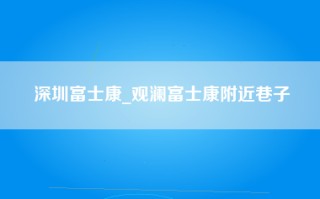 深圳富士康_观澜富士康附近巷子